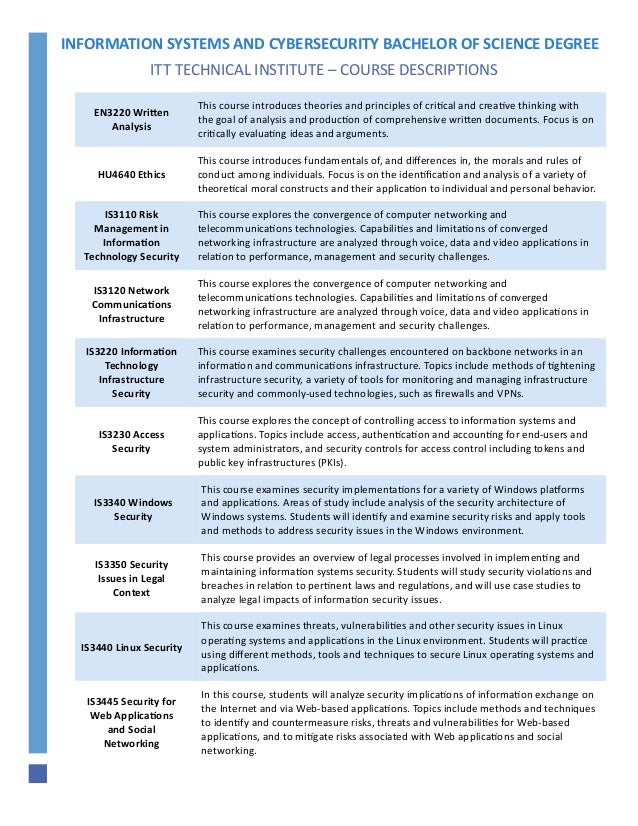 INFORMATION SYSTEMS AND CYBERSECURITY BACHELOR OF SCIENCE DEGREE
ITT TECHNICAL INSTITUTE – COURSE DESCRIPTIONS

| | |
|---|---|
| EN3220 Written Analysis | This course introduces theories and principles of critical and creative thinking with the goal of analysis and production of comprehensive written documents. Focus is on critically evaluating ideas and arguments. |
| HU4640 Ethics | This course introduces fundamentals of, and differences in, the morals and rules of conduct among individuals. Focus is on the identification and analysis of a variety of theoretical moral constructs and their application to individual and personal behavior. |
| IS3110 Risk Management in Information Technology Security | This course explores the convergence of computer networking and telecommunications technologies. Capabilities and limitations of converged networking infrastructure are analyzed through voice, data and video applications in relation to performance, management and security challenges. |
| IS3120 Network Communications Infrastructure | This course explores the convergence of computer networking and telecommunications technologies. Capabilities and limitations of converged networking infrastructure are analyzed through voice, data and video applications in relation to performance, management and security challenges. |
| IS3220 Information Technology Infrastructure Security | This course examines security challenges encountered on backbone networks in an information and communications infrastructure. Topics include methods of tightening infrastructure security, a variety of tools for monitoring and managing infrastructure security and commonly-used technologies, such as firewalls and VPNs. |
| IS3230 Access Security | This course explores the concept of controlling access to information systems and applications. Topics include access, authentication and accounting for end-users and system administrators, and security controls for access control including tokens and public key infrastructures (PKIs). |
| IS3340 Windows Security | This course examines security implementations for a variety of Windows platforms and applications. Areas of study include analysis of the security architecture of Windows systems. Students will identify and examine security risks and apply tools and methods to address security issues in the Windows environment. |
| IS3350 Security Issues in Legal Context | This course provides an overview of legal processes involved in implementing and maintaining information systems security. Students will study security violations and breaches in relation to pertinent laws and regulations, and will use case studies to analyze legal impacts of information security issues. |
| IS3440 Linux Security | This course examines threats, vulnerabilities and other security issues in Linux operating systems and applications in the Linux environment. Students will practice using different methods, tools and techniques to secure Linux operating systems and applications. |
| IS3445 Security for Web Applications and Social Networking | In this course, students will analyze security implications of information exchange on the Internet and via Web-based applications. Topics include methods and techniques to identify and countermeasure risks, threats and vulnerabilities for Web-based applications, and to mitigate risks associated with Web applications and social networking. |